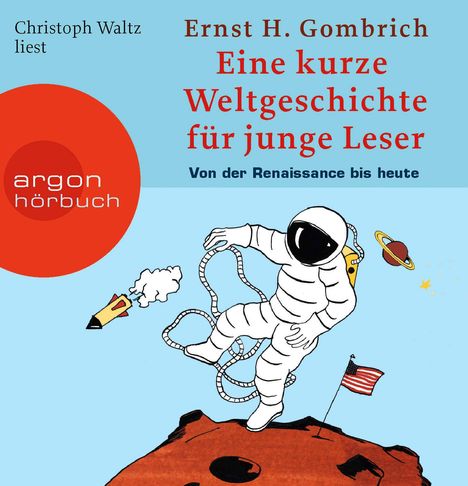 Christoph Waltz
liest

Ernst H. Gombrich
Eine kurze Weltgeschichte für junge Leser

Von der Renaissance bis heute

argon
hörbuch